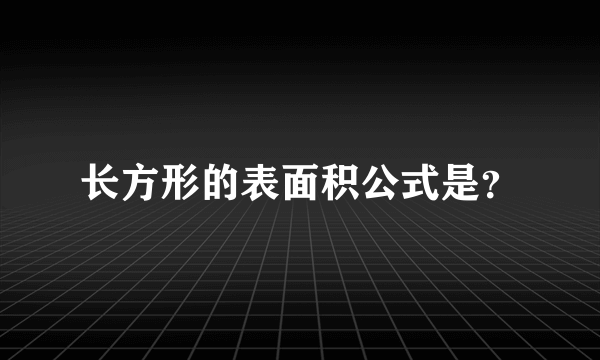 长方形的表面积公式是?